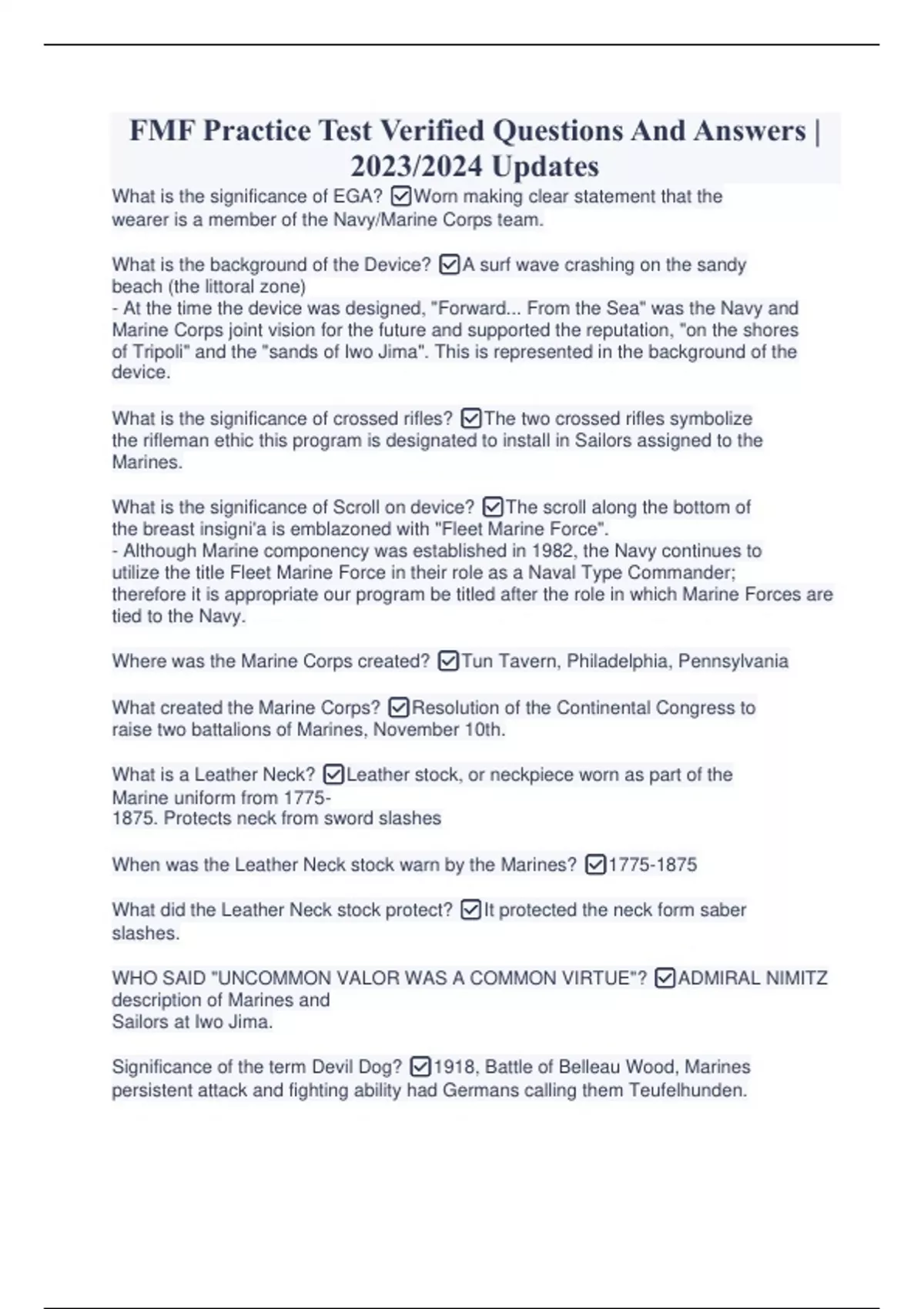 FMF Practice Test Verified Questions And Answers | 2023/2024 Updates

What is the significance of EGA? ☑Worn making clear statement that the wearer is a member of the Navy/Marine Corps team.

What is the background of the Device? ☑A surf wave crashing on the sandy beach (the littoral zone)
- At the time the device was designed, "Forward... From the Sea" was the Navy and Marine Corps joint vision for the future and supported the reputation, "on the shores of Tripoli" and the "sands of Iwo Jima". This is represented in the background of the device.

What is the significance of crossed rifles? ☑The two crossed rifles symbolize the rifleman ethic this program is designated to install in Sailors assigned to the Marines.

What is the significance of Scroll on device? ☑The scroll along the bottom of the breast insigni'a is emblazoned with "Fleet Marine Force".
- Although Marine componency was established in 1982, the Navy continues to utilize the title Fleet Marine Force in their role as a Naval Type Commander; therefore it is appropriate our program be titled after the role in which Marine Forces are tied to the Navy.

Where was the Marine Corps created? ☑Tun Tavern, Philadelphia, Pennsylvania

What created the Marine Corps? ☑Resolution of the Continental Congress to raise two battalions of Marines, November 10th.

What is a Leather Neck? ☑Leather stock, or neckpiece worn as part of the Marine uniform from 1775-
1875. Protects neck from sword slashes

When was the Leather Neck stock warn by the Marines? ☑1775-1875

What did the Leather Neck stock protect? ☑It protected the neck form saber slashes.

WHO SAID "UNCOMMON VALOR WAS A COMMON VIRTUE"? ☑ADMIRAL NIMITZ description of Marines and
Sailors at Iwo Jima.

Significance of the term Devil Dog? ☑1918, Battle of Belleau Wood, Marines persistent attack and fighting ability had Germans calling them Teufelhunden.